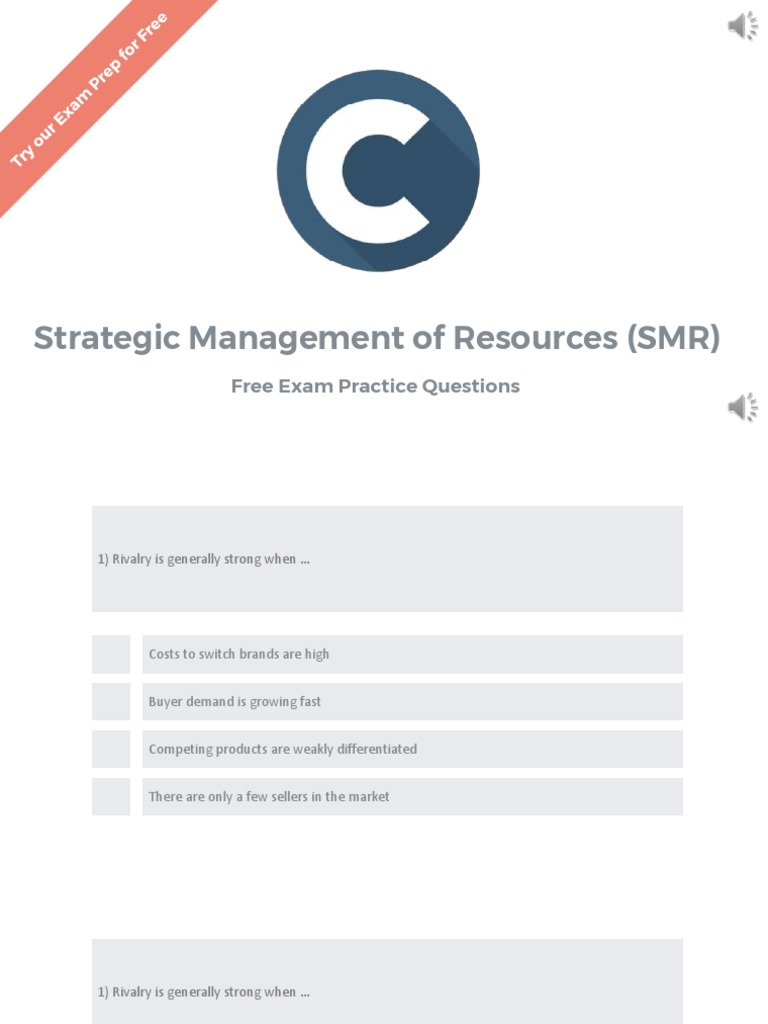 Try our Exam Prep for Free

Strategic Management of Resources (SMR)

Free Exam Practice Questions

1) Rivalry is generally strong when ...

Costs to switch brands are high

Buyer demand is growing fast

Competing products are weakly differentiated

There are only a few sellers in the market

1) Rivalry is generally strong when ...